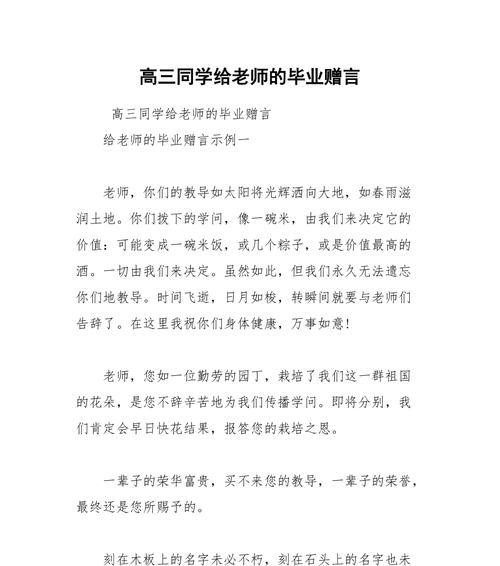 高三同学给老师的毕业赠言

高三同学给老师的毕业赠言

给老师的毕业赠言示例一

老师，你们的教导如太阳将光辉洒向大地，如春雨滋润土地。你们拨下的学问，像一碗米，由我们来决定它的价值：可能变成一碗米饭，或几个粽子，或是价值最高的酒。一切由我们来决定。虽然如此，但我们永久无法遗忘你们地教导。时间飞逝，日月如梭，转瞬间就要与老师们告辞了。在这里我祝你们身体健康，万事如意！

老师，您如一位勤劳的园丁，栽培了我们这一群祖国的花朵，是您不辞辛苦地为我们传播学问。即将分别，我们肯定会早日快花结果，报答您的栽培之恩。

一辈子的荣华富贵，买不来您的教导，一辈子的荣誉，最终还是您所赐予的。

刻在木板上的名字未必不朽，刻在石头上的名字也未